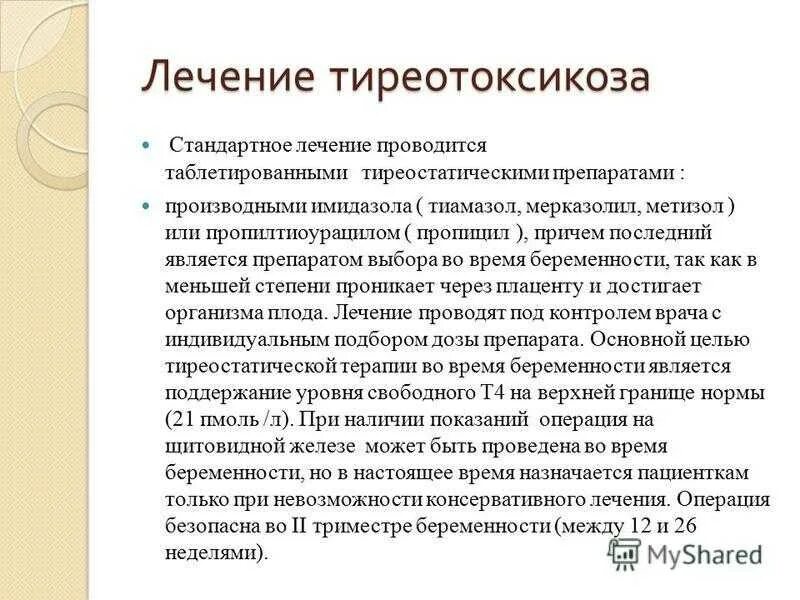 Лечение тиреотоксикоза

Стандартное лечение проводится таблетированными тиреостатическими препаратами :

производными имидазола ( тиамазол, мерказолил, метизол ) или пропилтиоурацилом ( пропицил ), причем последний является препаратом выбора во время беременности, так как в меньшей степени проникает через плаценту и достигает организма плода. Лечение проводят под контролем врача с индивидуальным подбором дозы препарата. Основной целью тиреостатической терапии во время беременности является поддержание уровня свободного Т4 на верхней границе нормы (21 пмоль /л). При наличии показаний операция на щитовидной железе может быть проведена во время беременности, но в настоящее время назначается пациенткам только при невозможности консервативного лечения. Операция безопасна во II триместре беременности (между 12 и 26 неделями).

MyShared